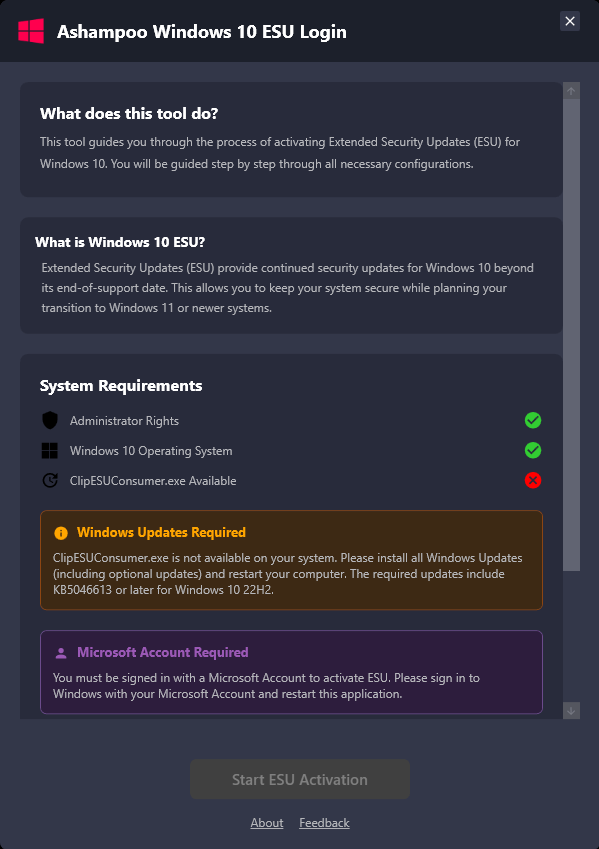 Ashampoo Windows 10 ESU Login

What does this tool do?

This tool guides you through the process of activating Extended Security Updates (ESU) for Windows 10. You will be guided step by step through all necessary configurations.

What is Windows 10 ESU?

Extended Security Updates (ESU) provide continued security updates for Windows 10 beyond its end-of-support date. This allows you to keep your system secure while planning your transition to Windows 11 or newer systems.

System Requirements

Administrator Rights

Windows 10 Operating System

ClipESUConsumer.exe Available

Windows Updates Required

ClipESUConsumer.exe is not available on your system. Please install all Windows Updates (including optional updates) and restart your computer. The required updates include KB5046613 or later for Windows 10 22H2.

Microsoft Account Required

You must be signed in with a Microsoft Account to activate ESU. Please sign in to Windows with your Microsoft Account and restart this application.

Start ESU Activation

About Feedback